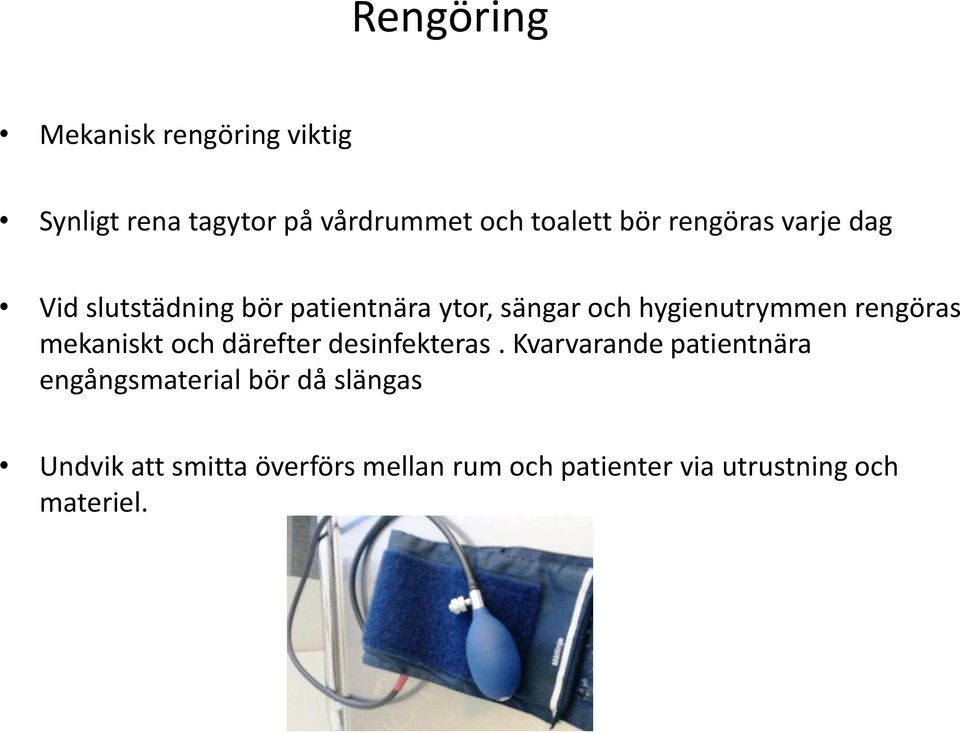 Rengöring

• Mekanisk rengöring viktig

• Synligt rena tagytor på vårdrummet och toalett bör rengöras varje dag

• Vid slutstädning bör patientnära ytor, sängar och hygienutrymmen rengöras mekaniskt och därefter desinfekteras . Kvarvarande patientnära engångsmaterial bör då slängas

• Undvik att smitta överförs mellan rum och patienter via utrustning och materiel.